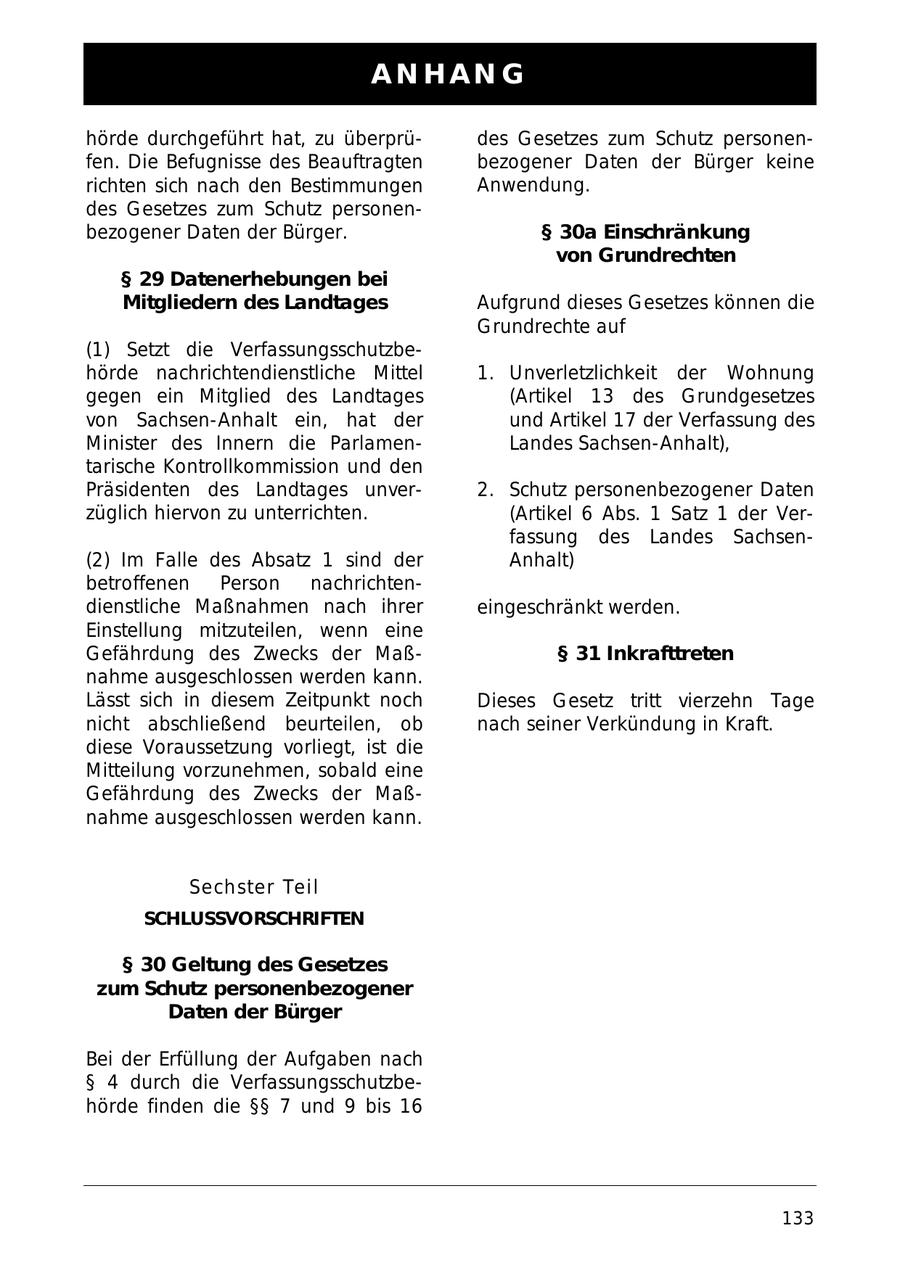 ANHANG

hörde durchgeführt hat, zu überprüfen. Die Befugnisse des Beauftragten richten sich nach den Bestimmungen des Gesetzes zum Schutz personenbezogener Daten der Bürger.

§ 29 Datenerhebungen bei Mitgliedern des Landtages

(1) Setzt die Verfassungsschutzbehörde nachrichtendienstliche Mittel gegen ein Mitglied des Landtages von Sachsen-Anhalt ein, hat der Minister des Innern die Parlamentarische Kontrollkommission und den Präsidenten des Landtages unverzüglich hiervon zu unterrichten.

(2) Im Falle des Absatz 1 sind der betroffenen Person nachrichtendienstliche Maßnahmen nach ihrer Einstellung mitzuteilen, wenn eine Gefährdung des Zwecks der Maßnahme ausgeschlossen werden kann. Lässt sich in diesem Zeitpunkt noch nicht abschließend beurteilen, ob diese Voraussetzung vorliegt, ist die Mitteilung vorzunehmen, sobald eine Gefährdung des Zwecks der Maßnahme ausgeschlossen werden kann.

Sechster Teil
SCHLUSSVORSCHRIFTEN

§ 30 Geltung des Gesetzes zum Schutz personenbezogener Daten der Bürger

Bei der Erfüllung der Aufgaben nach § 4 durch die Verfassungsschutzbehörde finden die §§ 7 und 9 bis 16 des Gesetzes zum Schutz personenbezogener Daten der Bürger keine Anwendung.

§ 30a Einschränkung von Grundrechten

Aufgrund dieses Gesetzes können die Grundrechte auf

1. Unverletzlichkeit der Wohnung (Artikel 13 des Grundgesetzes und Artikel 17 der Verfassung des Landes Sachsen-Anhalt),

2. Schutz personenbezogener Daten (Artikel 6 Abs. 1 Satz 1 der Verfassung des Landes Sachsen-Anhalt)

eingeschränkt werden.

§ 31 Inkrafttreten

Dieses Gesetz tritt vierzehn Tage nach seiner Verkündung in Kraft.

133